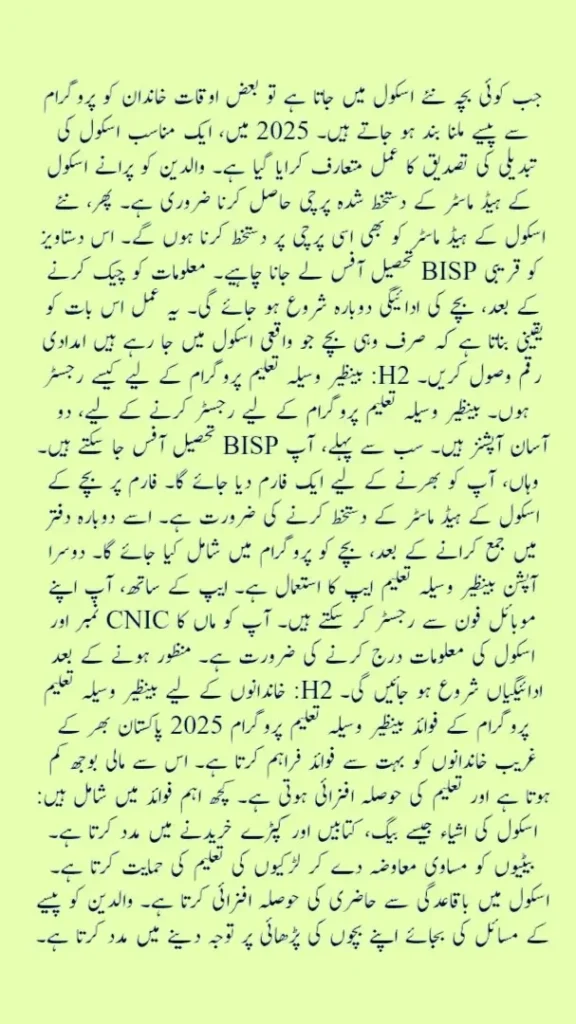 جب کوئی بچہ نئے اسکول میں جاتا ہے تو بعض اوقات خاندان کو پروگرام سے پیسے ملنا بند ہو جاتے ہیں۔ 2025 میں، ایک مناسب اسکول کی تبدیلی کی تصدیق کا عمل متعارف کرایا گیا ہے۔ والدین کو پرانے اسکول کے ہیڈ ماسٹر کے دستخط شدہ پرچی حاصل کرنا ضروری ہے۔ پھر، نئے اسکول کے ہیڈ ماسٹر کو بھی اسی پرچی پر دستخط کرنا ہوں گے۔ اس دستاویز کو قریبی BISP تحصیل آفس لے جانا چاہیے۔ معلومات کو چیک کرنے کے بعد، بچے کی ادائیگی دوبارہ شروع ہو جائے گی۔ یہ عمل اس بات کو یقینی بناتا ہے کہ صرف وہی بچے جو واقعی اسکول میں جا رہے ہیں امدادی رقم وصول کریں۔ H2: بینظیر وسیلہ تعلیم پروگرام کے لیے کیسے رجسٹر ہوں۔ بینظیر وسیلہ تعلیم پروگرام کے لیے رجسٹر کرنے کے لیے، دو آسان آپشنز ہیں۔ سب سے پہلے، آپ BISP تحصیل آفس جا سکتے ہیں۔ وہاں، آپ کو بھرنے کے لیے ایک فارم دیا جائے گا۔ فارم پر بچے کے اسکول کے ہیڈ ماسٹر کے دستخط کرنے کی ضرورت ہے۔ اسے دوبارہ دفتر میں جمع کرانے کے بعد، بچے کو پروگرام میں شامل کیا جائے گا۔ دوسرا آپشن بینظیر وسیلہ تعلیم ایپ کا استعمال ہے۔ ایپ کے ساتھ، آپ اپنے موبائل فون سے رجسٹر کر سکتے ہیں۔ آپ کو ماں کا CNIC نمبر اور اسکول کی معلومات درج کرنے کی ضرورت ہے۔ منظور ہونے کے بعد ادائیگیاں شروع ہو جائیں گی۔ H2: خاندانوں کے لیے بینظیر وسیلہ تعلیم پروگرام کے فوائد بینظیر وسیلہ تعلیم پروگرام 2025 پاکستان بھر کے غریب خاندانوں کو بہت سے فوائد فراہم کرتا ہے۔ اس سے مالی بوجھ کم ہوتا ہے اور تعلیم کی حوصلہ افزائی ہوتی ہے۔ کچھ اہم فوائد میں شامل ہیں: اسکول کی اشیاء جیسے بیگ، کتابیں اور کپڑے خریدنے میں مدد کرتا ہے۔ بیٹیوں کو مساوی معاوضہ دے کر لڑکیوں کی تعلیم کی حمایت کرتا ہے۔ اسکول میں باقاعدگی سے حاضری کی حوصلہ افزائی کرتا ہے۔ والدین کو پیسے کے مسائل کی بجائے اپنے بچوں کی پڑھائی پر توجہ دینے میں مدد کرتا ہے۔